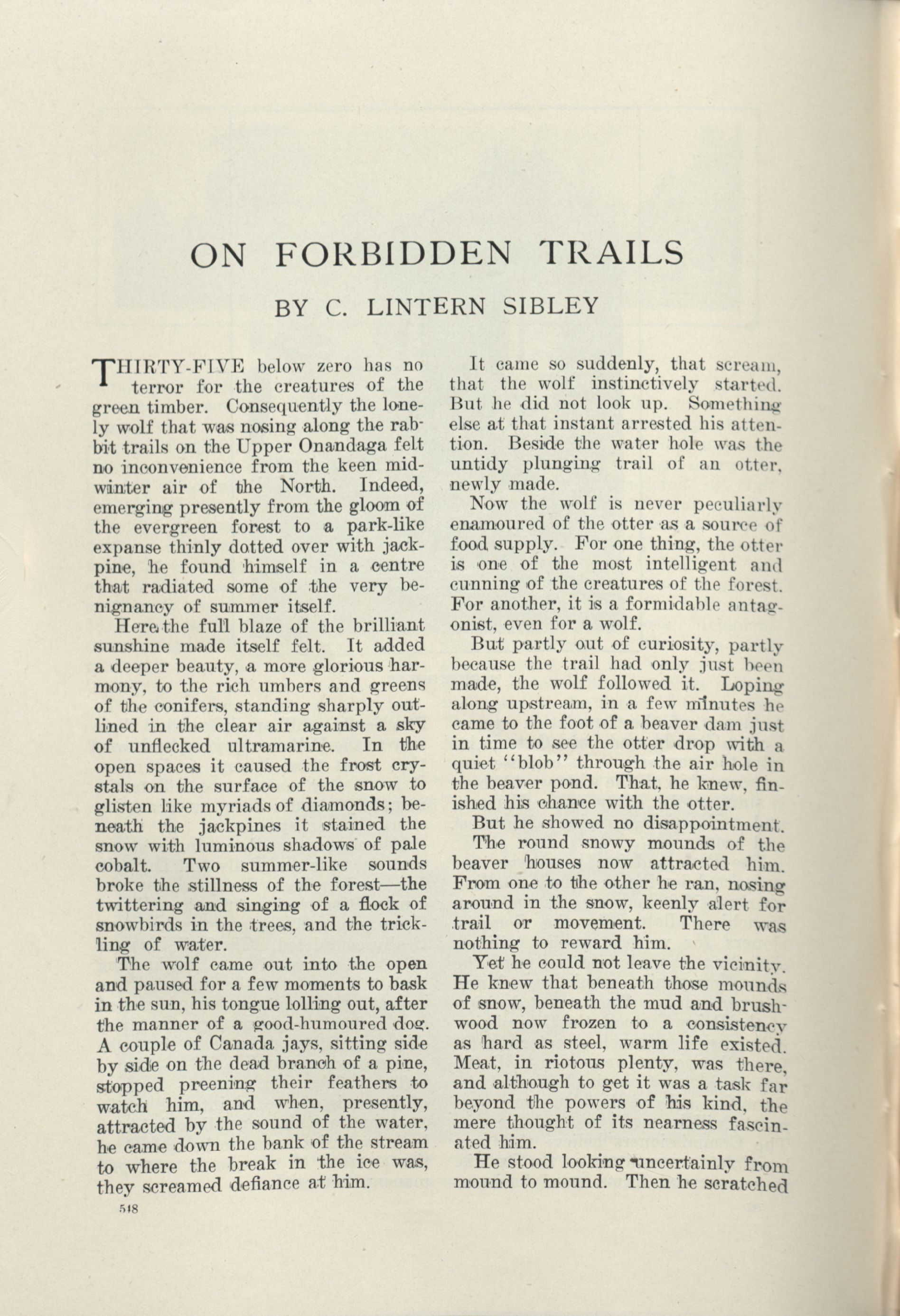 ON FORBIDDEN TRAILS

BY C. LINTERN SIBLEY

THIRTY-FIVE below zero has no terror for the creatures of the green timber. Consequently the lonely wolf that was nosing along the rabbit trails on the Upper Onandaga felt no inconvenience from the keen midwinter air of the North. Indeed, emerging presently from the gloom of the evergreen forest to a park-like expanse thinly dotted over with jackpine, he found himself in a centre that radiated some of the very benignancy of summer itself.

Here the full blaze of the brilliant sunshine made itself felt. It added a deeper beauty, a more glorious harmony, to the rich umbers and greens of the conifers, standing sharply outlined in the clear air against a sky of unflecked ultramarine. In the open spaces it caused the frost crystals on the surface of the snow to glisten like myriads of diamonds; beneath the jackpines it stained the snow with luminous shadows of pale cobalt. Two summer-like sounds broke the stillness of the forest—the twittering and singing of a flock of snowbirds in the trees, and the trickling of water.

The wolf came out into the open and paused for a few moments to bask in the sun, his tongue lolling out, after the manner of a good-humoured dog. A couple of Canada jays, sitting side by side on the dead branch of a pine, stopped preening their feathers to watch him, and when, presently, attracted by the sound of the water, he came down the bank of the stream to where the break in the ice was, they screamed defiance at him.

It came so suddenly, that scream, that the wolf instinctively started. But he did not look up. Something else at that instant arrested his attention. Beside the water hole was the untidy plunging trail of an otter, newly made.

Now the wolf is never peculiarly enamoured of the otter as a source of food supply. For one thing, the otter is one of the most intelligent and cunning of the creatures of the forest. For another, it is a formidable antagonist, even for a wolf.

But partly out of curiosity, partly because the trail had only just been made, the wolf followed it. Loping along upstream, in a few minutes he came to the foot of a beaver dam just in time to see the otter drop with a quiet "blob" through the air hole in the beaver pond. That, he knew, finished his chance with the otter.

But he showed no disappointment.

The round snowy mounds of the beaver houses now attracted him. From one to the other he ran, nosing around in the snow, keenly alert for trail or movement. There was nothing to reward him.

Yet he could not leave the vicinity. He knew that beneath those mounds of snow, beneath the mud and brushwood now frozen to a consistency as hard as steel, warm life existed. Meat, in riotous plenty, was there, and although to get it was a task far beyond the powers of his kind, the mere thought of its nearness fascinated him.

He stood looking uncertainly from mound to mound. Then he scratched

518